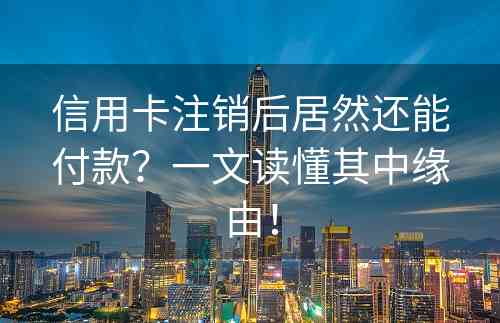 信用卡注销后居然还能付款？一文读懂其中缘由！